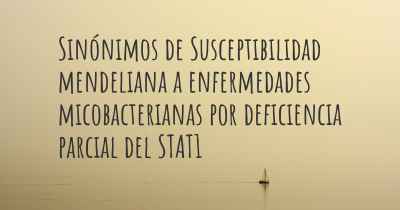 Sinónimos de Susceptibilidad mendeliana a enfermedades micobacterianas por deficiencia parcial del STAT1